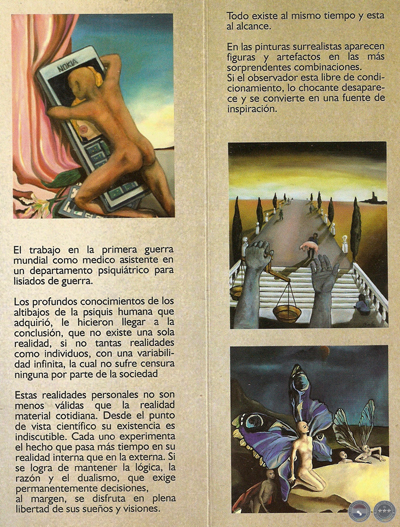 NOKIA

El trabajo en la primera guerra mundial como medico asistente en un departamento psiquiátrico para lisiados de guerra.

Los profundos conocimientos de los altibajos de la psiquis humana que adquirió, le hicieron llegar a la conclusión, que no existe una sola realidad, si no tantas realidades como individuos, con una variabilidad infinita, la cual no sufre censura ninguna por parte de la sociedad

Estas realidades personales no son menos válidas que la realidad material cotidiana. Desde el punto de vista científico su existencia es indiscutible. Cada uno experimenta el hecho que pasa más tiempo en su realidad interna que en la externa. Si se logra de mantener la lógica, la razón y el dualismo, que exige permanentemente decisiones, al margen, se disfruta en plena libertad de sus sueños y visiones.

Todo existe al mismo tiempo y esta al alcance.

En las pinturas surrealistas aparecen figuras y artefactos en las más sorprendentes combinaciones.
Si el observador esta libre de condicionamiento, lo chocante desaparece y se convierte en una fuente de inspiración.